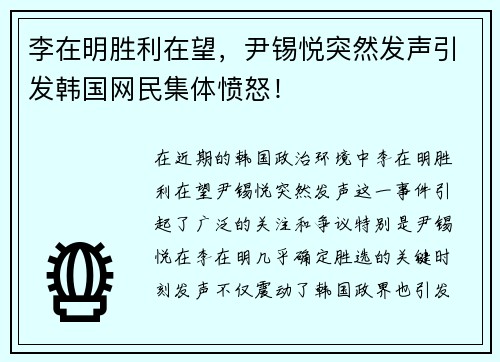 李在明胜利在望，尹锡悦突然发声引发韩国网民集体愤怒！

在近期的韩国政治环境中李在明胜利在望尹锡悦突然发声这一事件引起了广泛的关注和争议特别是尹锡悦在李在明几乎确定胜选的关键时刻发声不仅震动了韩国政界也引发